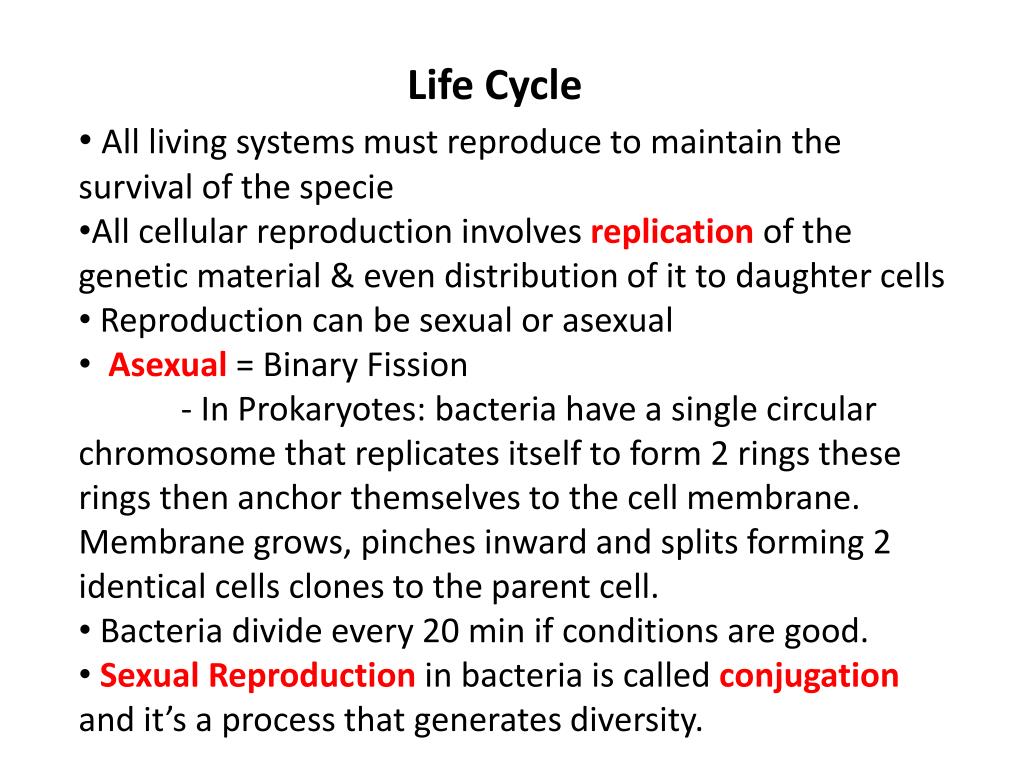 Life Cycle

• All living systems must reproduce to maintain the survival of the specie
•All cellular reproduction involves replication of the genetic material & even distribution of it to daughter cells
• Reproduction can be sexual or asexual
• Asexual = Binary Fission
- In Prokaryotes: bacteria have a single circular chromosome that replicates itself to form 2 rings these rings then anchor themselves to the cell membrane. Membrane grows, pinches inward and splits forming 2 identical cells clones to the parent cell.
• Bacteria divide every 20 min if conditions are good.
• Sexual Reproduction in bacteria is called conjugation and it's a process that generates diversity.